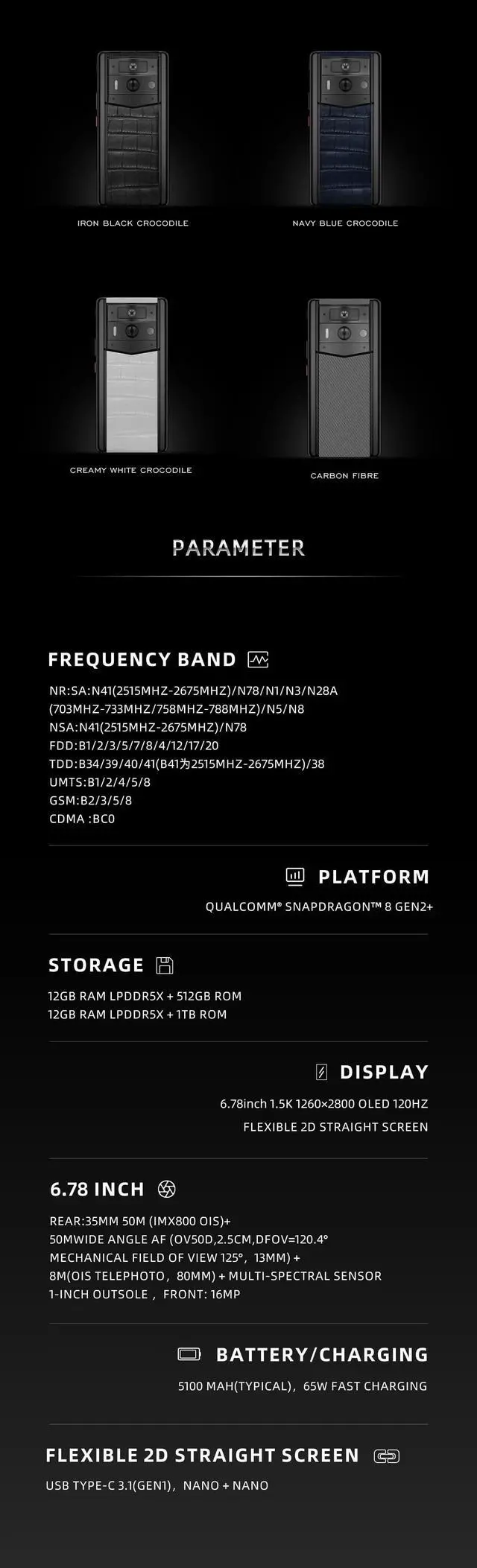 IRON BLACK CROCODILE

NAVY BLUE CROCODILE

CREAMY WHITE CROCODILE

CARBON FIBRE

PARAMETER

FREQUENCY BAND

NR:SA:N41(2515MHZ-2675MHZ)/N78/N1/N3/N28A (703MHZ-733MHZ/758MHZ-788MHZ)/N5/N8
NSA:N41(2515MHZ-2675MHZ)/N78
FDD:B1/2/3/5/7/8/4/12/17/20
TDD:B34/39/40/41(B41为2515MHZ-2675MHZ)/38
UMTS:B1/2/4/5/8
GSM:B2/3/5/8
CDMA :BC0

PLATFORM

QUALCOMM® SNAPDRAGON™ 8 GEN2+

STORAGE

12GB RAM LPDDR5X + 512GB ROM
12GB RAM LPDDR5X + 1TB ROM

DISPLAY

6.78inch 1.5K 1260×2800 OLED 120HZ
FLEXIBLE 2D STRAIGHT SCREEN

6.78 INCH

REAR:35MM 50M (IMX800 OIS)+
50MWIDE ANGLE AF (OV50D,2.5CM,DFOV=120.4°
MECHANICAL FIELD OF VIEW 125°, 13MM) +
8M(OIS TELEPHOTO, 80MM) + MULTI-SPECTRAL SENSOR
1-INCH OUTSOLE , FRONT: 16MP

BATTERY/CHARGING

5100 MAH(TYPICAL), 65W FAST CHARGING

FLEXIBLE 2D STRAIGHT SCREEN

USB TYPE-C 3.1(GEN1), NANO + NANO